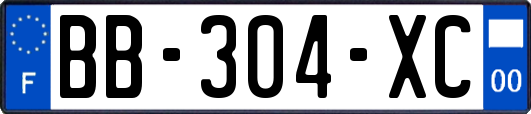 F
BB-304-XC
00